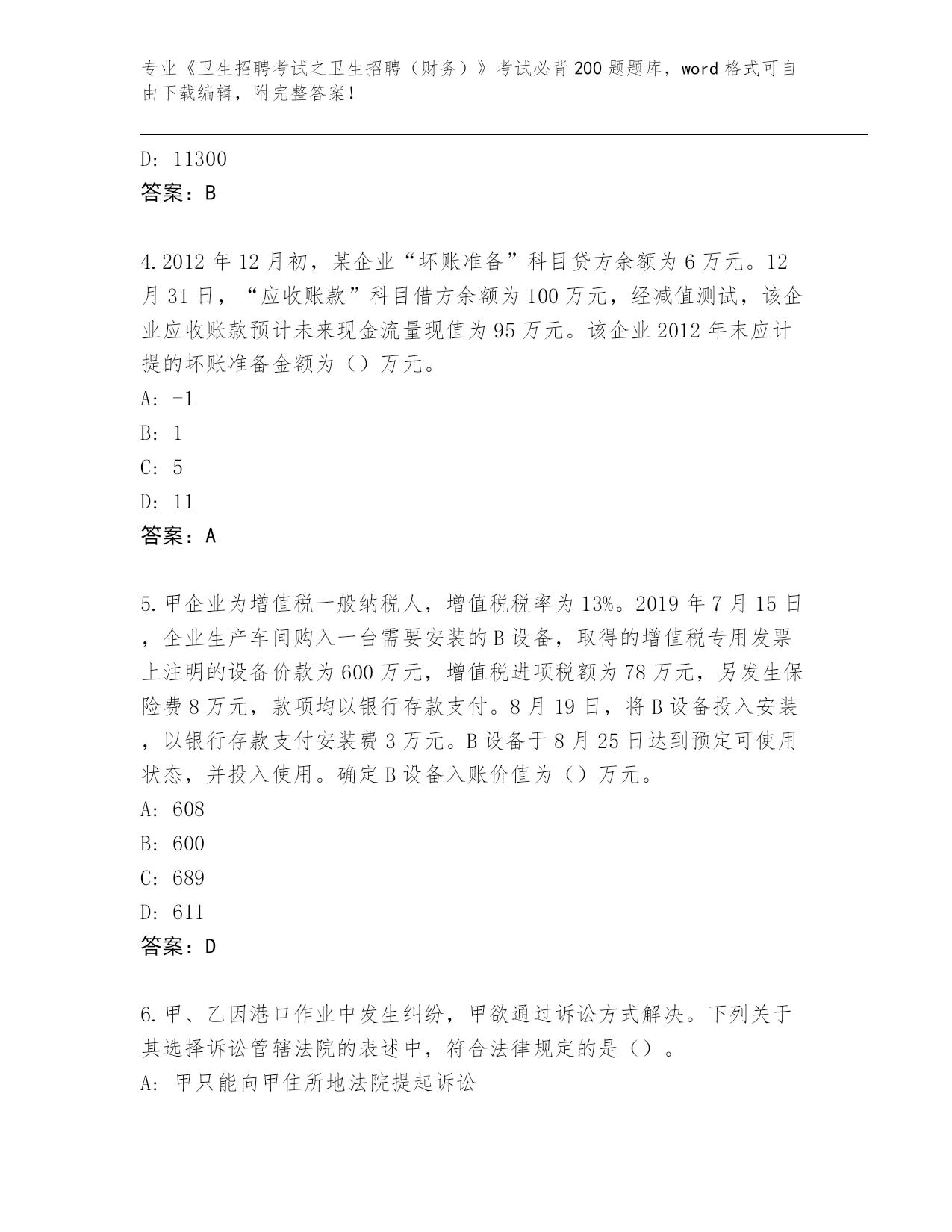 专业《卫生招聘考试之卫生招聘（财务）》考试必背200题题库，word格式可自由下载编辑，附完整答案！

D: 11300
答案：B

4.2012年12月初，某企业“坏账准备”科目贷方余额为6万元。12月31日，“应收账款”科目借方余额为100万元，经减值测试，该企业应收账款预计未来现金流量现值为95万元。该企业2012年末应计提的坏账准备金额为（）万元。
A: -1
B: 1
C: 5
D: 11
答案：A

5.甲企业为增值税一般纳税人，增值税税率为13%。2019年7月15日，企业生产车间购入一台需要安装的B设备，取得的增值税专用发票上注明的设备价款为600万元，增值税进项税额为78万元，另发生保险费8万元，款项均以银行存款支付。8月19日，将B设备投入安装，以银行存款支付安装费3万元。B设备于8月25日达到预定可使用状态，并投入使用。确定B设备入账价值为（）万元。
A: 608
B: 600
C: 689
D: 611
答案：D

6.甲、乙因港口作业中发生纠纷，甲欲通过诉讼方式解决。下列关于其选择诉讼管辖法院的表述中，符合法律规定的是（）。
A: 甲只能向甲住所地法院提起诉讼